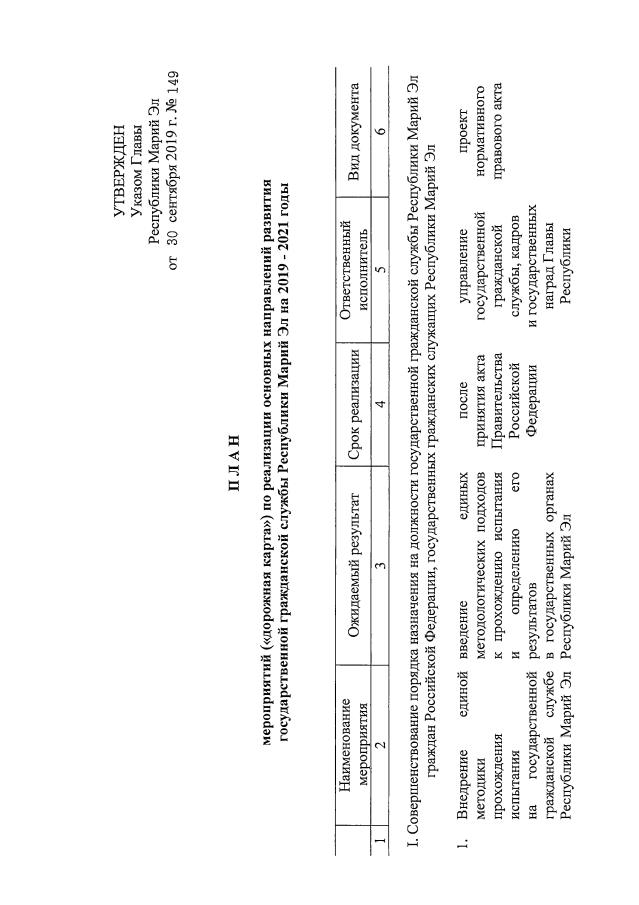 УТВЕРЖДЕН
Указом Главы
Республики Марий Эл
от 30 сентября 2019 г. № 149

П Л А Н

мероприятий («дорожная карта») по реализации основных направлений развития государственной гражданской службы Республики Марий Эл на 2019 - 2021 годы

| | Наименование мероприятия | Ожидаемый результат | Срок реализации | Ответственный исполнитель | Вид документа |
|---|---|---|---|---|---|
| 1 | 2 | 3 | 4 | 5 | 6 |
| I. Совершенствование порядка назначения на должности государственной гражданской службы Республики Марий Эл граждан Российской Федерации, государственных гражданских служащих Республики Марий Эл | | | | | |
| 1. | Внедрение единой методики прохождения испытания на государственной гражданской службе Республики Марий Эл | введение единых методологических подходов к прохождению испытания и определению его результатов в государственных органах Республики Марий Эл | после принятия акта Правительства Российской Федерации | управление государственной гражданской службы, кадров и государственных наград Главы Республики | проект нормативного правового акта |